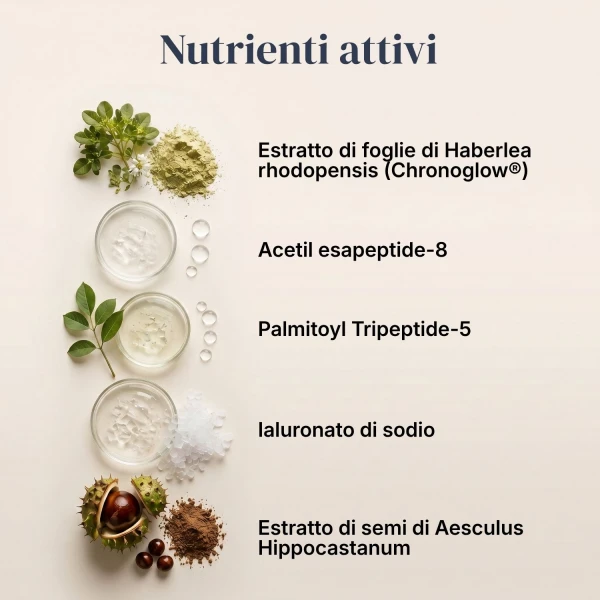 Nutrienti attivi

Estratto di foglie di Haberlea rhodopensis (Chronoglow®)

Acetil esapeptide-8

Palmitoyl Tripeptide-5

Ialuronato di sodio

Estratto di semi di Aesculus Hippocastanum